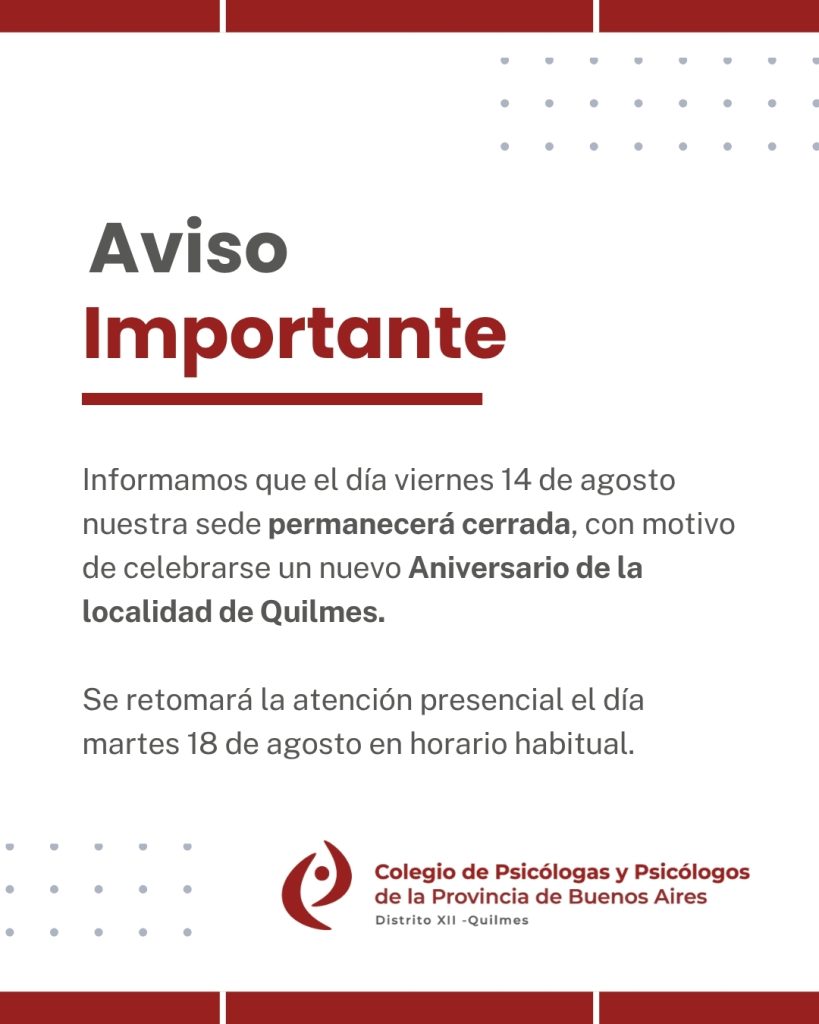 Aviso
Importante

Informamos que el día viernes 14 de agosto nuestra sede permanecerá cerrada, con motivo de celebrarse un nuevo Aniversario de la localidad de Quilmes.

Se retomará la atención presencial el día martes 18 de agosto en horario habitual.

Colegio de Psicólogas y Psicólogos
de la Provincia de Buenos Aires
Distrito XII -Quilmes